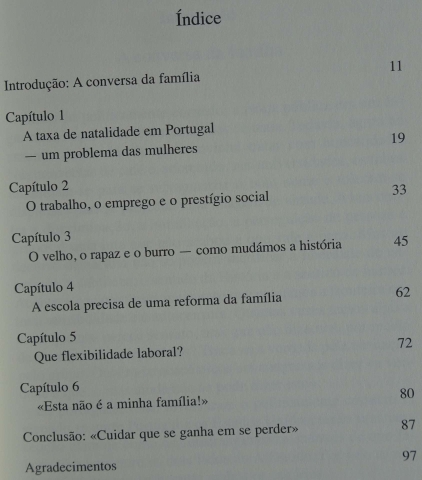 Índice

Introdução: A conversa da família 11

Capítulo 1
A taxa de natalidade em Portugal — um problema das mulheres 19

Capítulo 2
O trabalho, o emprego e o prestígio social 33

Capítulo 3
O velho, o rapaz e o burro — como mudámos a história 45

Capítulo 4
A escola precisa de uma reforma da família 62

Capítulo 5
Que flexibilidade laboral? 72

Capítulo 6
«Esta não é a minha família!» 80

Conclusão: «Cuidar que se ganha em se perder» 87

Agradecimentos 97